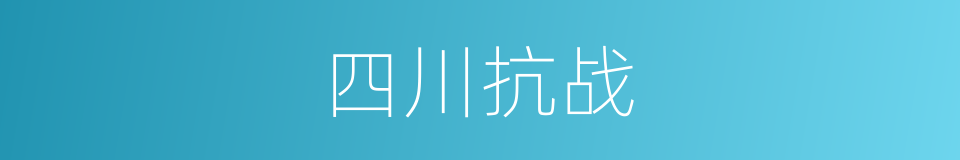 四川抗战